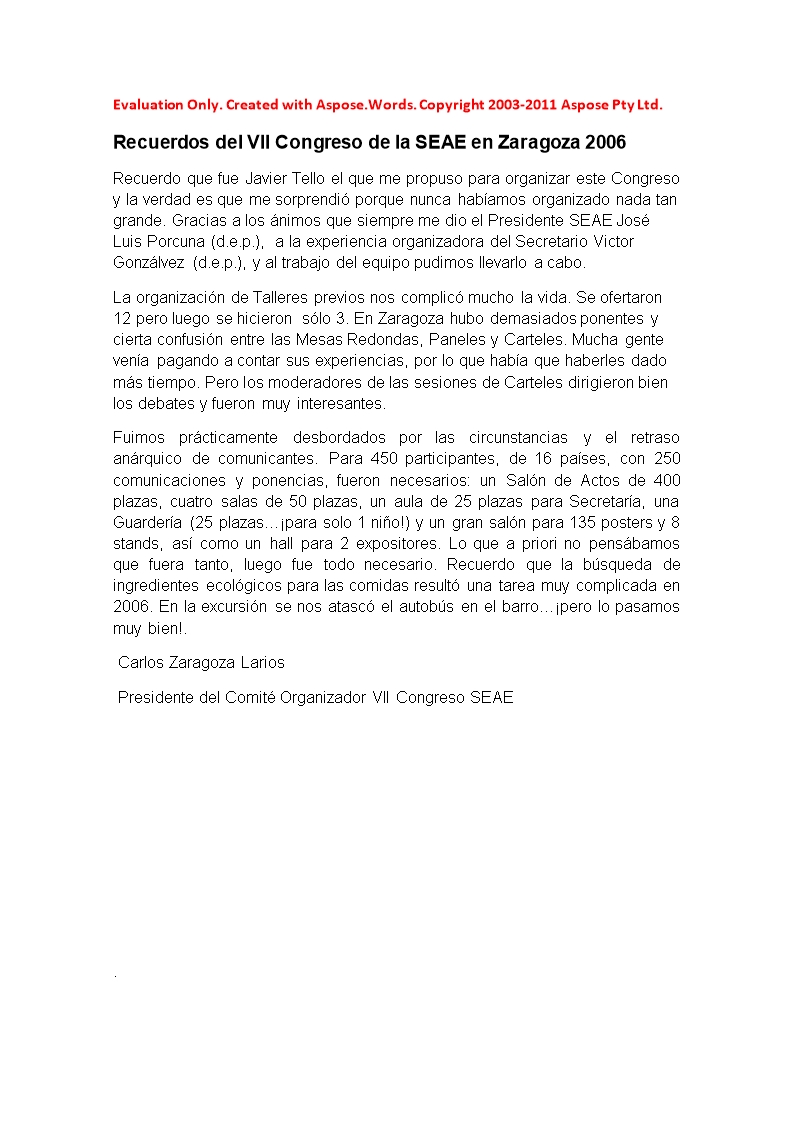 Evaluation Only. Created with Aspose.Words. Copyright 2003-2011 Aspose Pty Ltd.

Recuerdos del VII Congreso de la SEAE en Zaragoza 2006

Recuerdo que fue Javier Tello el que me propuso para organizar este Congreso y la verdad es que me sorprendió porque nunca habíamos organizado nada tan grande. Gracias a los ánimos que siempre me dio el Presidente SEAE José Luis Porcuna (d.e.p.), a la experiencia organizadora del Secretario Victor Gonzálvez (d.e.p.), y al trabajo del equipo pudimos llevarlo a cabo.

La organización de Talleres previos nos complicó mucho la vida. Se ofertaron 12 pero luego se hicieron sólo 3. En Zaragoza hubo demasiados ponentes y cierta confusión entre las Mesas Redondas, Paneles y Carteles. Mucha gente venía pagando a contar sus experiencias, por lo que había que haberles dado más tiempo. Pero los moderadores de las sesiones de Carteles dirigieron bien los debates y fueron muy interesantes.

Fuimos prácticamente desbordados por las circunstancias y el retraso anárquico de comunicantes. Para 450 participantes, de 16 países, con 250 comunicaciones y ponencias, fueron necesarios: un Salón de Actos de 400 plazas, cuatro salas de 50 plazas, un aula de 25 plazas para Secretaría, una Guardería (25 plazas…¡para solo 1 niño!) y un gran salón para 135 posters y 8 stands, así como un hall para 2 expositores. Lo que a priori no pensábamos que fuera tanto, luego fue todo necesario. Recuerdo que la búsqueda de ingredientes ecológicos para las comidas resultó una tarea muy complicada en 2006. En la excursión se nos atascó el autobús en el barro…¡pero lo pasamos muy bien!.

Carlos Zaragoza Larios

Presidente del Comité Organizador VII Congreso SEAE

.